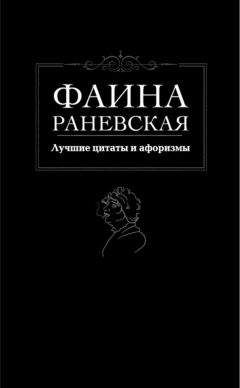 ФАИНА
РАНЕВСКАЯ

Лучшие цитаты и афоризмы